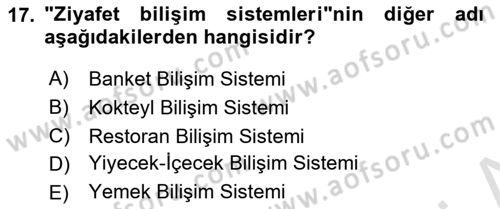 17. "Ziyafet bilişim sistemleri"nin diğer adı aşağıdakilerden hangisidir?

A) Banket Bilişim Sistemi
B) Kokteyl Bilişim Sistemi
C) Restoran Bilişim Sistemi
D) Yiyecek-İçecek Bilişim Sistemi
E) Yemek Bilişim Sistemi

www.aofsoru.com
www.aofsoru.com
www.aofsoru.com
www.aofsoru.com